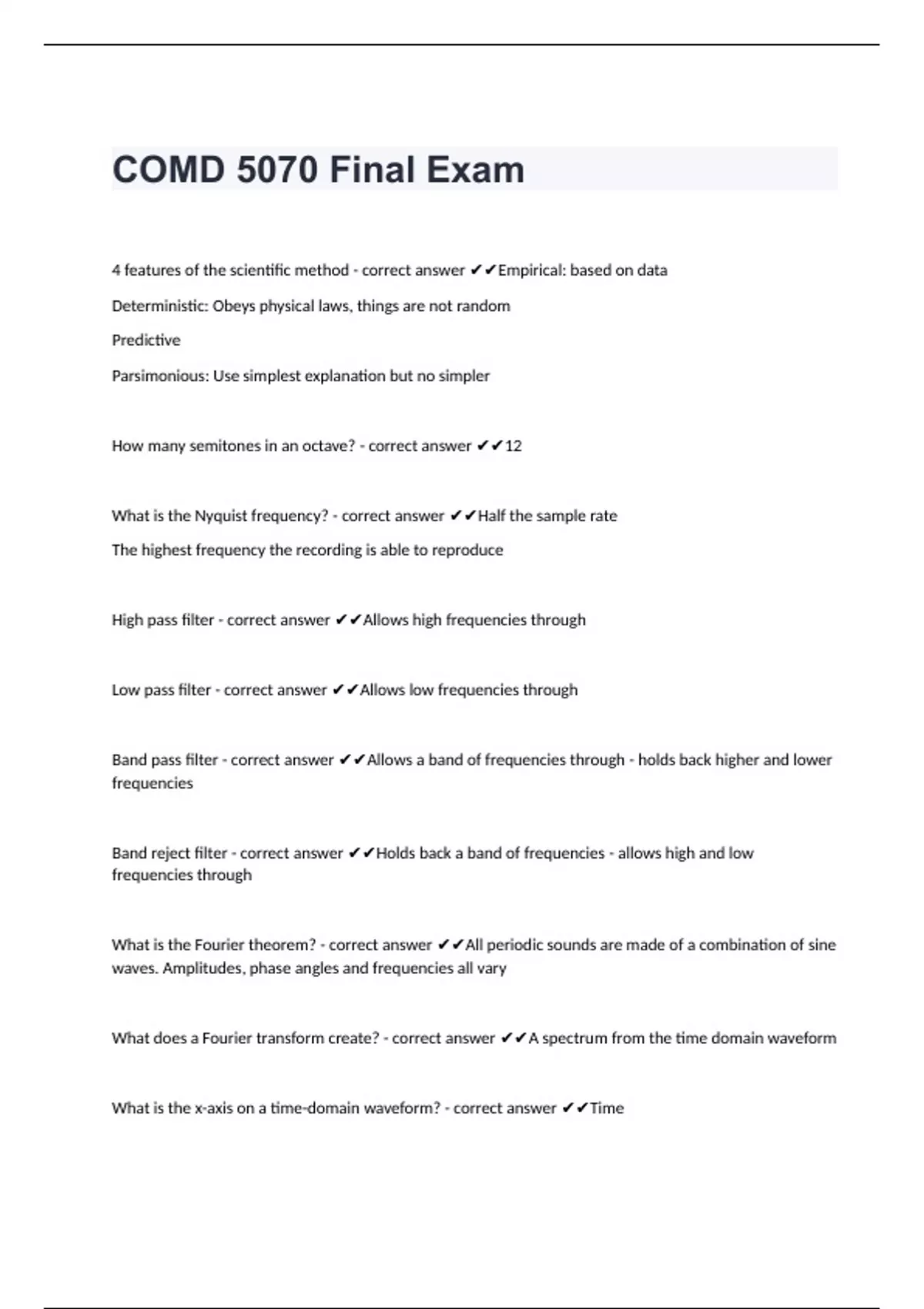 COMD 5070 Final Exam

4 features of the scientific method - correct answer ✔✔Empirical: based on data

Deterministic: Obeys physical laws, things are not random

Predictive

Parsimonious: Use simplest explanation but no simpler

How many semitones in an octave? - correct answer ✔✔12

What is the Nyquist frequency? - correct answer ✔✔Half the sample rate

The highest frequency the recording is able to reproduce

High pass filter - correct answer ✔✔Allows high frequencies through

Low pass filter - correct answer ✔✔Allows low frequencies through

Band pass filter - correct answer ✔✔Allows a band of frequencies through - holds back higher and lower frequencies

Band reject filter - correct answer ✔✔Holds back a band of frequencies - allows high and low frequencies through

What is the Fourier theorem? - correct answer ✔✔All periodic sounds are made of a combination of sine waves. Amplitudes, phase angles and frequencies all vary

What does a Fourier transform create? - correct answer ✔✔A spectrum from the time domain waveform

What is the x-axis on a time-domain waveform? - correct answer ✔✔Time